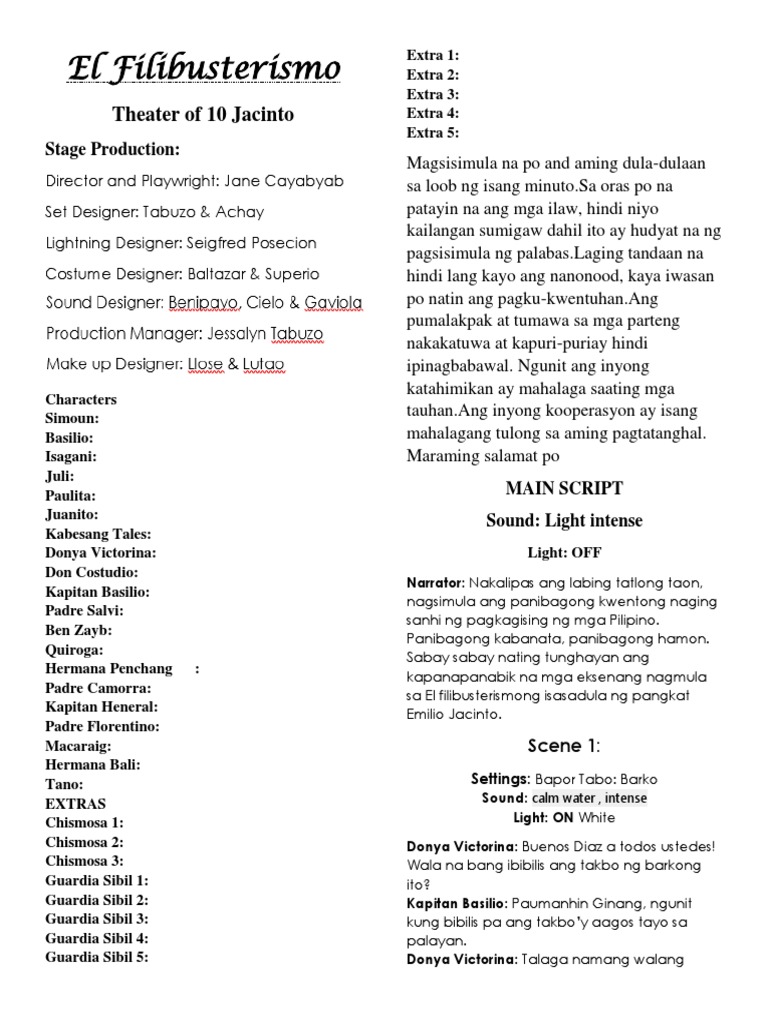 El Filibusterismo

Theater of 10 Jacinto

Stage Production:

Director and Playwright: Jane Cayabyab

Set Designer: Tabuzo & Achay

Lightning Designer: Seigfred Posecion

Costume Designer: Baltazar & Superio

Sound Designer: Benipayo, Cielo & Gaviola

Production Manager: Jessalyn Tabuzo

Make up Designer: Llose & Lutao

Characters
Simoun:
Basilio:
Isagani:
Juli:
Paulita:
Juanito:
Kabesang Tales:
Donya Victorina:
Don Costudio:
Kapitan Basilio:
Padre Salvi:
Ben Zayb:
Quiroga:
Hermana Penchang :
Padre Camorra:
Kapitan Heneral:
Padre Florentino:
Macaraig:
Hermana Bali:
Tano:
EXTRAS
Chismosa 1:
Chismosa 2:
Chismosa 3:
Guardia Sibil 1:
Guardia Sibil 2:
Guardia Sibil 3:
Guardia Sibil 4:
Guardia Sibil 5:
Extra 1:
Extra 2:
Extra 3:
Extra 4:
Extra 5:

Magsisimula na po and aming dula-dulaan sa loob ng isang minuto.Sa oras po na patayin na ang mga ilaw, hindi niyo kailangan sumigaw dahil ito ay hudyat na ng pagsisimula ng palabas.Laging tandaan na hindi lang kayo ang nanonood, kaya iwasan po natin ang pagku-kwentuhan.Ang pumalakpak at tumawa sa mga parteng nakakatuwa at kapuri-puriay hindi ipinagbabawal. Ngunit ang inyong katahimikan ay mahalaga saating mga tauhan.Ang inyong kooperasyon ay isang mahalagang tulong sa aming pagtatanghal. Maraming salamat po

MAIN SCRIPT

Sound: Light intense

Light: OFF

Narrator: Nakalipas ang labing tatlong taon, nagsimula ang panibagong kwentong naging sanhi ng pagkagising ng mga Pilipino. Panibagong kabanata, panibagong hamon. Sabay sabay nating tunghayan ang kapanapanabik na mga eksenang nagmula sa El filibusterismong isasadula ng pangkat Emilio Jacinto.

Scene 1:

Settings: Bapor Tabo: Barko
Sound: calm water , intense
Light: ON White

Donya Victorina: Buenos Diaz a todos ustedes! Wala na bang ibibilis ang takbo ng barkong ito?
Kapitan Basilio: Paumanhin Ginang, ngunit kung bibilis pa ang takbo'y aagos tayo sa palayan.
Donya Victorina: Talaga namang walang